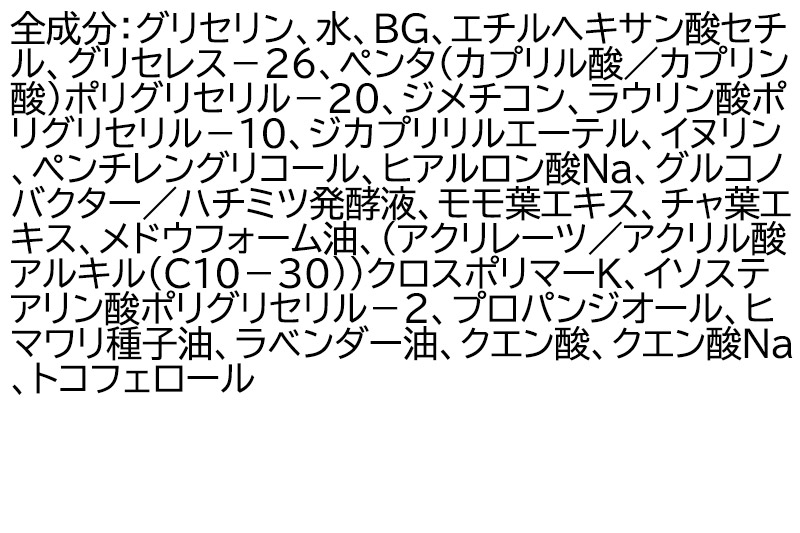 全成分：グリセリン、水、BG、エチルヘキサン酸セチル、グリセレス－26、ペンタ（カプリル酸／カプリン酸）ポリグリセリル－20、ジメチコン、ラウリン酸ポリグリセリル－10、ジカプリリルエーテル、イヌリン、ペンチレングリコール、ヒアルロン酸Na、グルコノバクター／ハチミツ発酵液、モモ葉エキス、チャ葉エキス、メドウフォーム油、（アクリレーツ／アクリル酸アルキル（C10－30））クロスポリマーK、イソステアリン酸ポリグリセリル－2、プロパンジオール、ヒマワリ種子油、ラベンダー油、クエン酸、クエン酸Na、トコフェロール